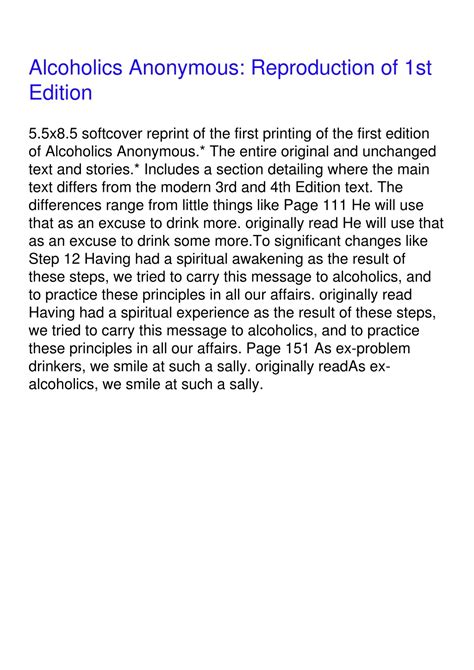 Alcoholics Anonymous: Reproduction of 1st Edition

5.5x8.5 softcover reprint of the first printing of the first edition of Alcoholics Anonymous.* The entire original and unchanged text and stories.* Includes a section detailing where the main text differs from the modern 3rd and 4th Edition text. The differences range from little things like Page 111 He will use that as an excuse to drink more. originally read He will use that as an excuse to drink some more.To significant changes like Step 12 Having had a spiritual awakening as the result of these steps, we tried to carry this message to alcoholics, and to practice these principles in all our affairs. originally read Having had a spiritual experience as the result of these steps, we tried to carry this message to alcoholics, and to practice these principles in all our affairs. Page 151 As ex-problem drinkers, we smile at such a sally. originally readAs ex-alcoholics, we smile at such a sally.